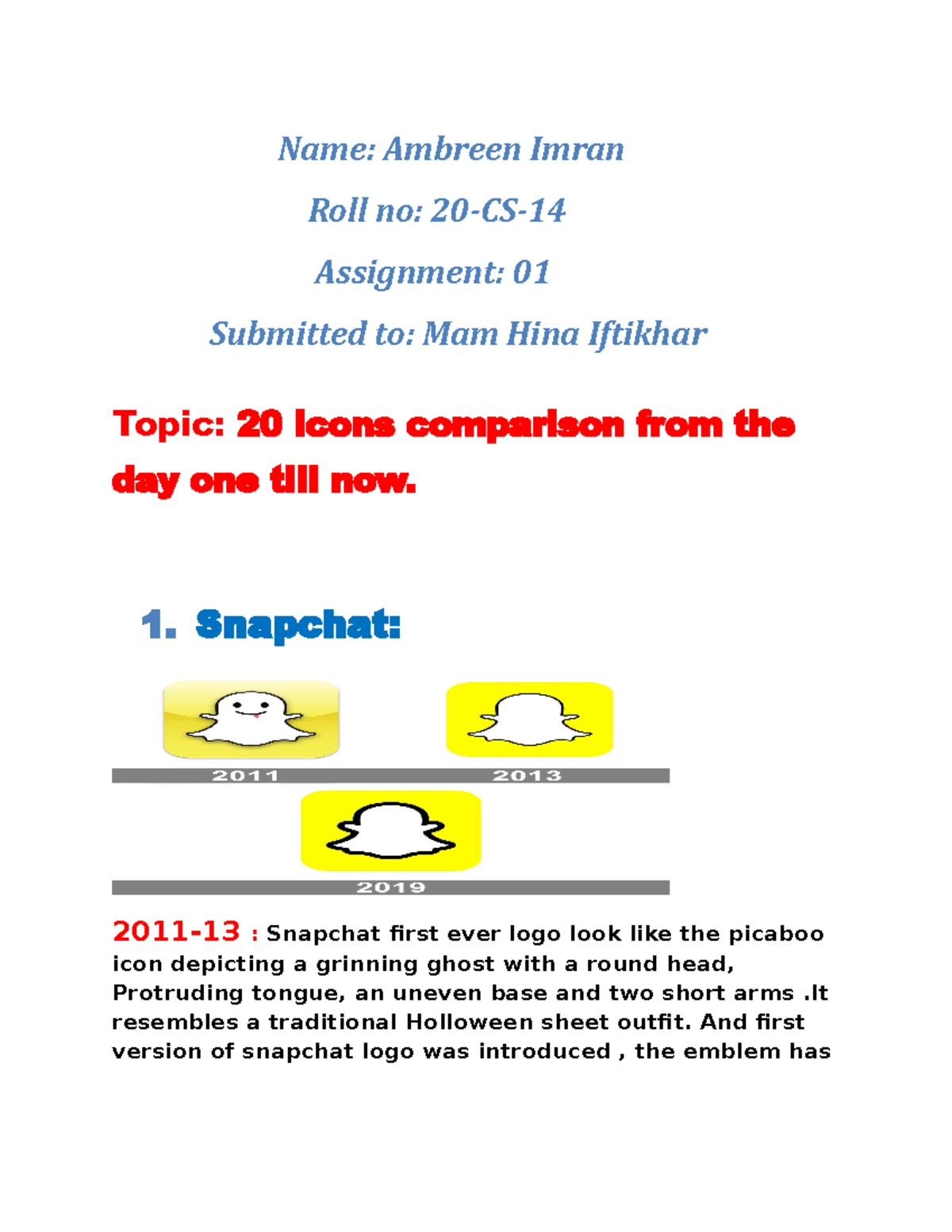 Name: Ambreen Imran

Roll no: 20-CS-14

Assignment: 01

Submitted to: Mam Hina Iftikhar

Topic: 20 Icons comparison from the day one till now.

1. Snapchat:

2011

2013

2019

2011-13 : Snapchat first ever logo look like the picaboo icon depicting a grinning ghost with a round head, Protruding tongue, an uneven base and two short arms .It resembles a traditional Holloween sheet outfit. And first version of snapchat logo was introduced , the emblem has